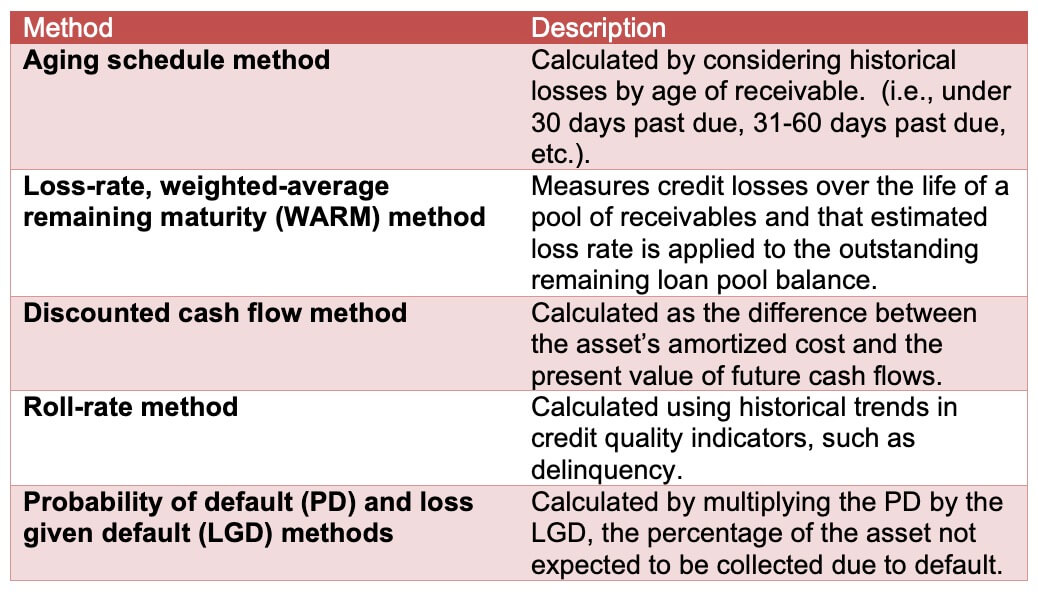 | Method | Description |
|---|---|
| **Aging schedule method** | Calculated by considering historical losses by age of receivable.  (i.e., under 30 days past due, 31-60 days past due, etc.). |
| **Loss-rate, weighted-average remaining maturity (WARM) method** | Measures credit losses over the life of a pool of receivables and that estimated loss rate is applied to the outstanding remaining loan pool balance. |
| **Discounted cash flow method** | Calculated as the difference between the asset's amortized cost and the present value of future cash flows. |
| **Roll-rate method** | Calculated using historical trends in credit quality indicators, such as delinquency. |
| **Probability of default (PD) and loss given default (LGD) methods** | Calculated by multiplying the PD by the LGD, the percentage of the asset not expected to be collected due to default. |